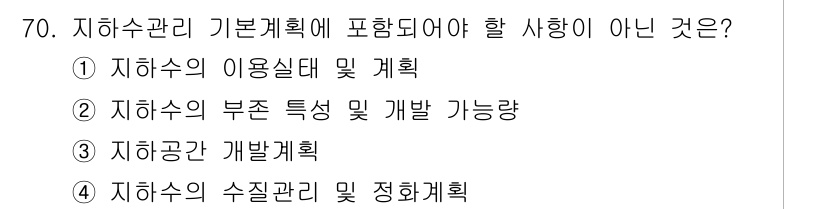 70. 지하수관리 기본계획에 포함되어야 할 사항이 아닌 것은?

① 지하수의 이용실태 및 계획

② 지하수의 부존 특성 및 개발 가능량

③ 지하공간 개발계획

④ 지하수의 수질관리 및 정화계획